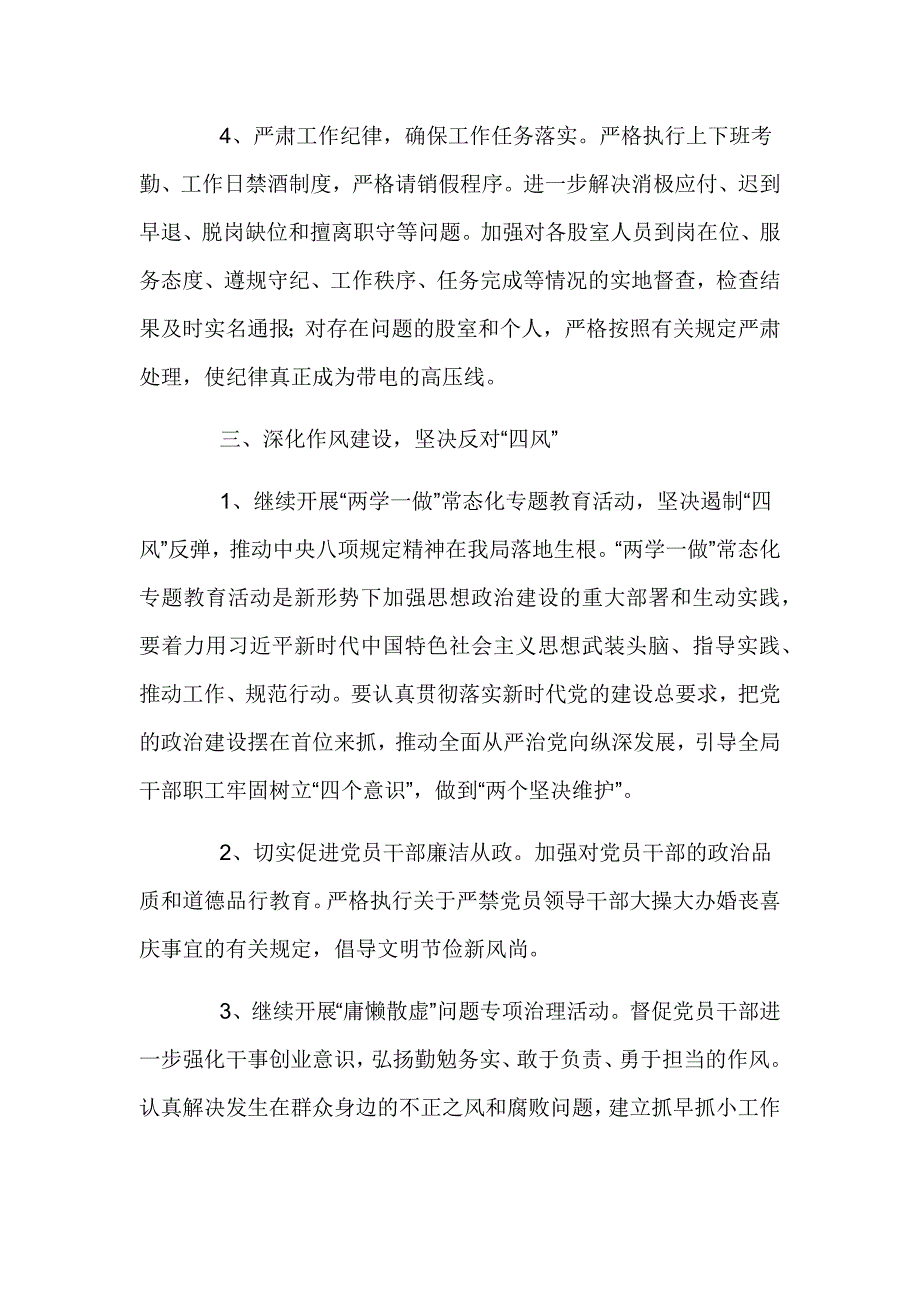 4、严肃工作纪律，确保工作任务落实。严格执行上下班考勤、工作日禁酒制度，严格请销假程序。进一步解决消极应付、迟到早退、脱岗缺位和擅离职守等问题。加强对各股室人员到岗在位、服务态度、遵规守纪、工作秩序、任务完成等情况的实地督查，检查结果及时实名通报；对存在问题的股室和个人，严格按照有关规定严肃处理，使纪律真正成为带电的高压线。

三、深化作风建设，坚决反对“四风”

1、继续开展“两学一做”常态化专题教育活动，坚决遏制“四风”反弹，推动中央八项规定精神在我局落地生根。“两学一做”常态化专题教育活动是新形势下加强思想政治建设的重大部署和生动实践，要着力用习近平新时代中国特色社会主义思想武装头脑、指导实践、推动工作、规范行动。要认真贯彻落实新时代党的建设总要求，把党的政治建设摆在首位来抓，推动全面从严治党向纵深发展，引导全局干部职工牢固树立“四个意识”，做到“两个坚决维护”。

2、切实促进党员干部廉洁从政。加强对党员干部的政治品质和道德品行教育。严格执行关于严禁党员领导干部大操大办婚丧喜庆事宜的有关规定，倡导文明节俭新风尚。

3、继续开展“庸懒散虚”问题专项治理活动。督促党员干部进一步强化干事创业意识，弘扬勤勉务实、敢于负责、勇于担当的作风。认真解决发生在群众身边的不正之风和腐败问题，建立抓早抓小工作